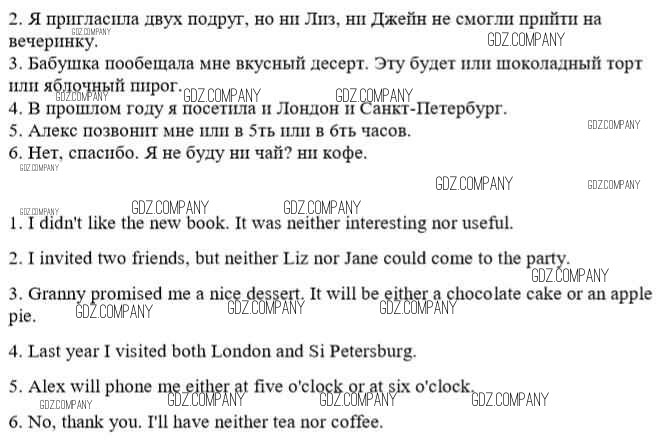 2. Я пригласила двух подруг, но ни Лиз, ни Джейн не смогли прийти на вечеринку.

3. Бабушка пообещала мне вкусный десерт. Эту будет или шоколадный торт или яблочный пирог.

4. В прошлом году я посетила и Лондон и Санкт-Петербург.

5. Алекс позвонит мне или в 5ть или в 6ть часов.

6. Нет, спасибо. Я не буду ни чай? ни кофе.

1. I didn't like the new book. It was neither interesting nor useful.

2. I invited two friends, but neither Liz nor Jane could come to the party.

3. Granny promised me a nice dessert. It will be either a chocolate cake or an apple pie.

4. Last year I visited both London and Si Petersburg.

5. Alex will phone me either at five o'clock or at six o'clock.

6. No, thank you. I'll have neither tea nor coffee.

GDZ.COMPANY